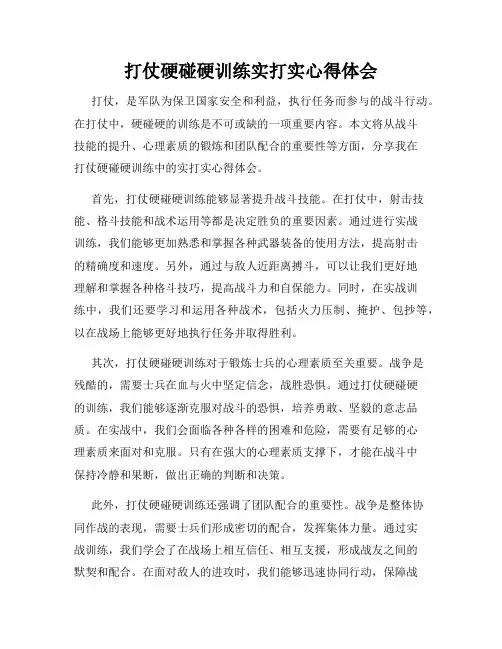 打仗硬碰硬训练实打实心得体会

打仗，是军队为保卫国家安全和利益，执行任务而参与的战斗行动。在打仗中，硬碰硬的训练是不可或缺的一项重要内容。本文将从战斗技能的提升、心理素质的锻炼和团队配合的重要性等方面，分享我在打仗硬碰硬训练中的实打实心得体会。

首先，打仗硬碰硬训练能够显著提升战斗技能。在打仗中，射击技能、格斗技能和战术运用等都是决定胜负的重要因素。通过进行实战训练，我们能够更加熟悉和掌握各种武器装备的使用方法，提高射击的精确度和速度。另外，通过与敌人近距离搏斗，可以让我们更好地理解和掌握各种格斗技巧，提高战斗力和自保能力。同时，在实战训练中，我们还要学习和运用各种战术，包括火力压制、掩护、包抄等，以在战场上能够更好地执行任务并取得胜利。

其次，打仗硬碰硬训练对于锻炼士兵的心理素质至关重要。战争是残酷的，需要士兵在血与火中坚定信念，战胜恐惧。通过打仗硬碰硬的训练，我们能够逐渐克服对战斗的恐惧，培养勇敢、坚毅的意志品质。在实战中，我们会面临各种各样的困难和危险，需要有足够的心理素质来面对和克服。只有在强大的心理素质支撑下，才能在战斗中保持冷静和果断，做出正确的判断和决策。

此外，打仗硬碰硬训练还强调了团队配合的重要性。战争是整体协同作战的表现，需要士兵们形成密切的配合，发挥集体力量。通过实战训练，我们学会了在战场上相互信任、相互支援，形成战友之间的默契和配合。在面对敌人的进攻时，我们能够迅速协同行动，保障战